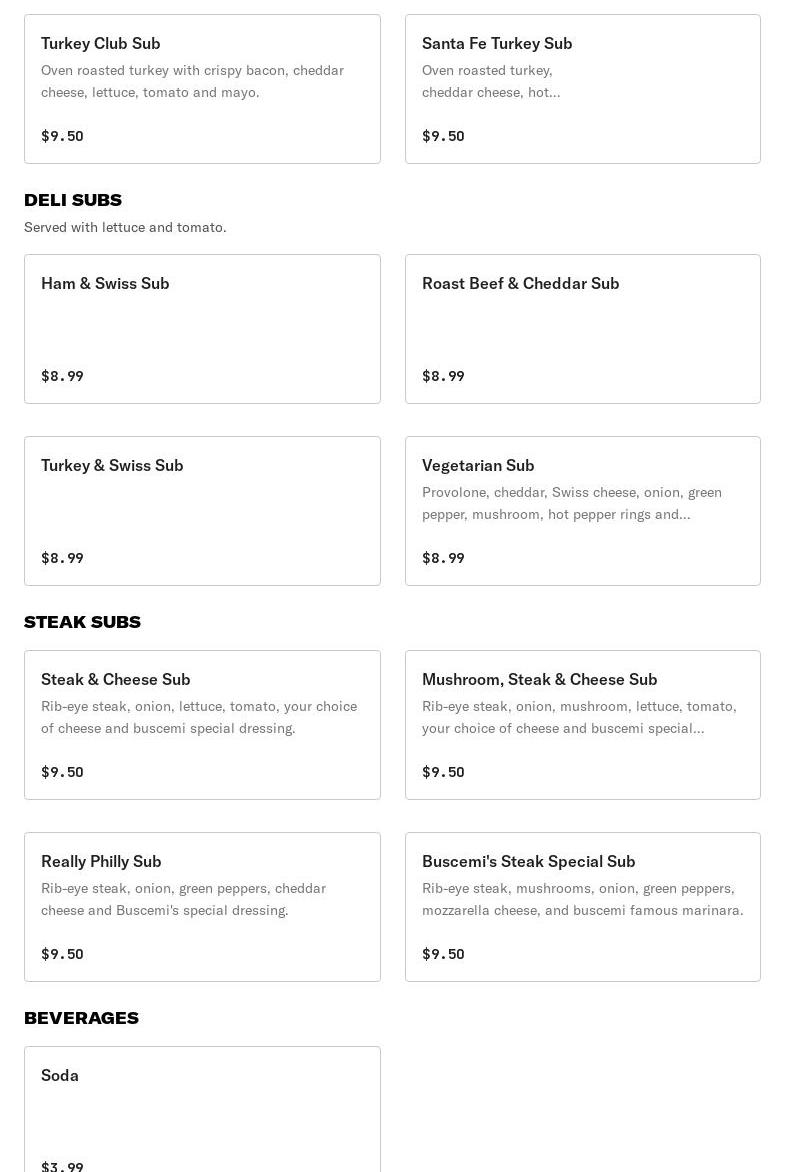 Turkey Club Sub
Oven roasted turkey with crispy bacon, cheddar cheese, lettuce, tomato and mayo.

$9.50

Santa Fe Turkey Sub
Oven roasted turkey, cheddar cheese, hot...

$9.50

DELI SUBS
Served with lettuce and tomato.

Ham & Swiss Sub

$8.99

Roast Beef & Cheddar Sub

$8.99

Turkey & Swiss Sub

$8.99

Vegetarian Sub
Provolone, cheddar, Swiss cheese, onion, green pepper, mushroom, hot pepper rings and...

$8.99

STEAK SUBS

Steak & Cheese Sub
Rib-eye steak, onion, lettuce, tomato, your choice of cheese and buscemi special dressing.

$9.50

Mushroom, Steak & Cheese Sub
Rib-eye steak, onion, mushroom, lettuce, tomato, your choice of cheese and buscemi special...

$9.50

Really Philly Sub
Rib-eye steak, onion, green peppers, cheddar cheese and Buscemi's special dressing.

$9.50

Buscemi's Steak Special Sub
Rib-eye steak, mushrooms, onion, green peppers, mozzarella cheese, and buscemi famous marinara.

$9.50

BEVERAGES

Soda

$3.99